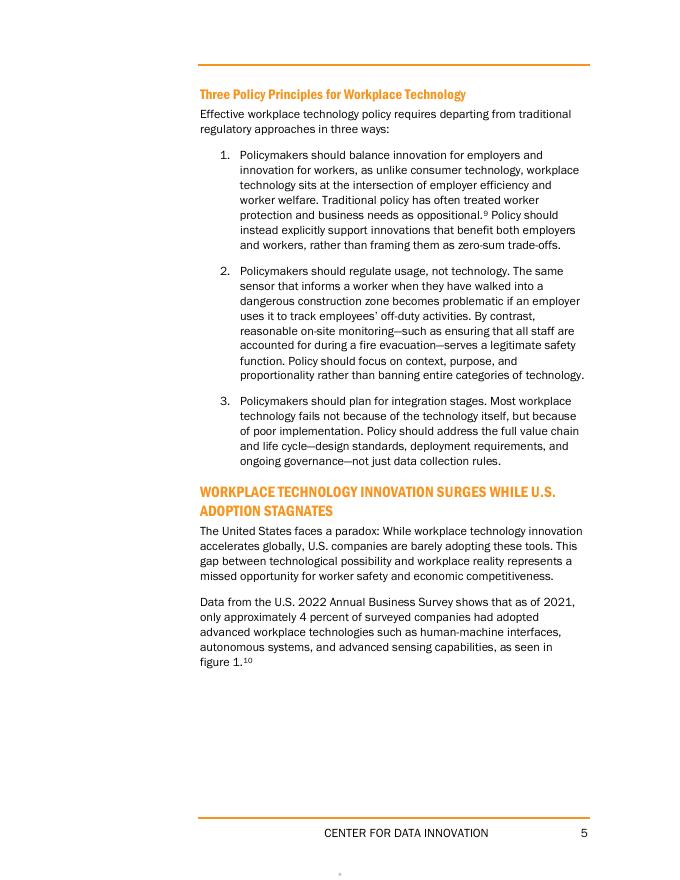 Three Policy Principles for Workplace Technology

Effective workplace technology policy requires departing from traditional regulatory approaches in three ways:

1. Policymakers should balance innovation for employers and innovation for workers, as unlike consumer technology, workplace technology sits at the intersection of employer efficiency and worker welfare. Traditional policy has often treated worker protection and business needs as oppositional.$^{9}$ Policy should instead explicitly support innovations that benefit both employers and workers, rather than framing them as zero-sum trade-offs.

2. Policymakers should regulate usage, not technology. The same sensor that informs a worker when they have walked into a dangerous construction zone becomes problematic if an employer uses it to track employees' off-duty activities. By contrast, reasonable on-site monitoring—such as ensuring that all staff are accounted for during a fire evacuation—serves a legitimate safety function. Policy should focus on context, purpose, and proportionality rather than banning entire categories of technology.

3. Policymakers should plan for integration stages. Most workplace technology fails not because of the technology itself, but because of poor implementation. Policy should address the full value chain and life cycle—design standards, deployment requirements, and ongoing governance—not just data collection rules.

WORKPLACE TECHNOLOGY INNOVATION SURGES WHILE U.S. ADOPTION STAGNATES

The United States faces a paradox: While workplace technology innovation accelerates globally, U.S. companies are barely adopting these tools. This gap between technological possibility and workplace reality represents a missed opportunity for worker safety and economic competitiveness.

Data from the U.S. 2022 Annual Business Survey shows that as of 2021, only approximately 4 percent of surveyed companies had adopted advanced workplace technologies such as human-machine interfaces, autonomous systems, and advanced sensing capabilities, as seen in figure 1.$^{10}$

CENTER FOR DATA INNOVATION 5